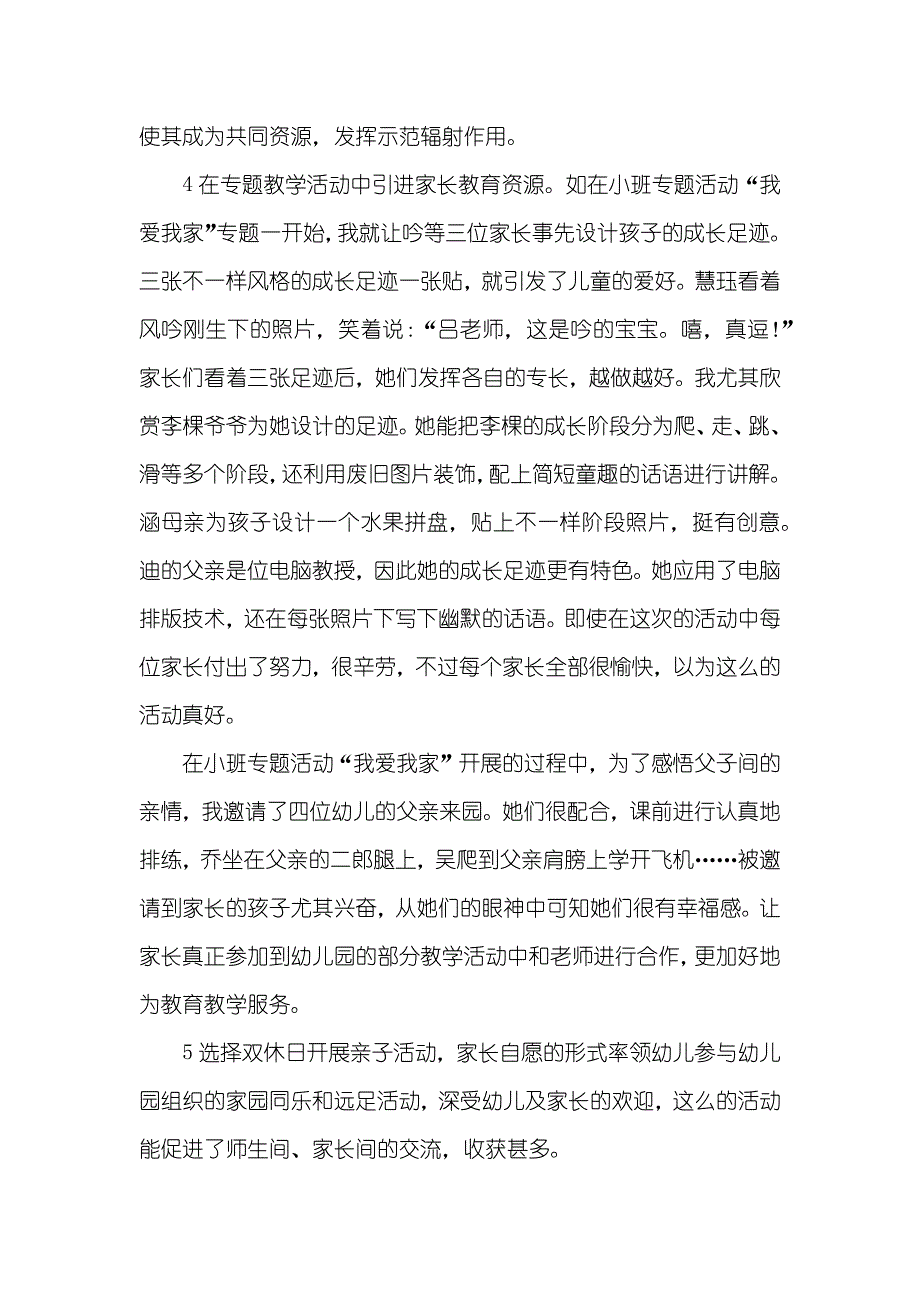 使其成为共同资源，发挥示范辐射作用。

4 在专题教学活动中引进家长教育资源。如在小班专题活动“我爱我家”专题一开始，我就让吟等三位家长事先设计孩子的成长足迹。三张不一样风格的成长足迹一张贴，就引发了儿童的爱好。慧珏看着风吟刚生下的照片，笑着说：“吕老师，这是吟的宝宝。嘻，真逗！”家长们看着三张足迹后，她们发挥各自的专长，越做越好。我尤其欣赏李棵爷爷为她设计的足迹。她能把李棵的成长阶段分为爬、走、跳、滑等多个阶段，还利用废旧图片装饰，配上简短童趣的话语进行讲解。涵母亲为孩子设计一个水果拼盘，贴上不一样阶段照片，挺有创意。迪的父亲是位电脑教授，因此她的成长足迹更有特色。她应用了电脑排版技术，还在每张照片下写下幽默的话语。即使在这次的活动中每位家长付出了努力，很辛劳，不过每个家长全部很愉快，以为这么的活动真好。

在小班专题活动“我爱我家”开展的过程中，为了感悟父子间的亲情，我邀请了四位幼儿的父亲来园。她们很配合，课前进行认真地排练，乔坐在父亲的二郎腿上，吴爬到父亲肩膀上学开飞机……被邀请到家长的孩子尤其兴奋，从她们的眼神中可知她们很有幸福感。让家长真正参加到幼儿园的部分教学活动中和老师进行合作，更加好地为教育教学服务。

5 选择双休日开展亲子活动，家长自愿的形式率领幼儿参与幼儿园组织的家园同乐和远足活动，深受幼儿及家长的欢迎，这么的活动能促进了师生间、家长间的交流，收获甚多。